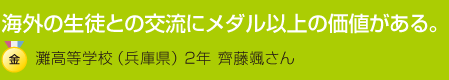 海外の生徒との交流にメダル以上の価値がある。

金

灘高等学校（兵庫県）2年 齊藤颯さん